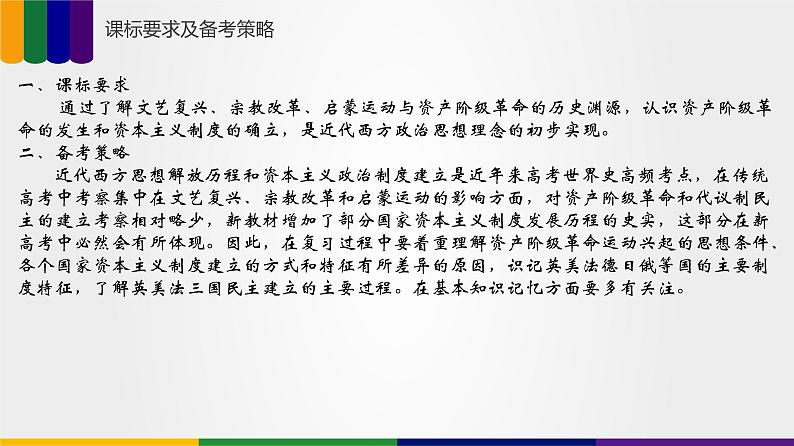 课标要求及备考策略

一、课标要求

通过了解文艺复兴、宗教改革、启蒙运动与资产阶级革命的历史渊源，认识资产阶级革命的发生和资本主义制度的确立，是近代西方政治思想理念的初步实现。

二、备考策略

近代西方思想解放历程和资本主义政治制度建立是近年来高考世界史高频考点，在传统高考中考察集中在文艺复兴、宗教改革和启蒙运动的影响方面，对资产阶级革命和代议制民主的建立考察相对略少，新教材增加了部分国家资本主义制度发展历程的史实，这部分在新高考中必然会有所体现。因此，在复习过程中要着重理解资产阶级革命运动兴起的思想条件、各个国家资本主义制度建立的方式和特征有所差异的原因，识记英美法德日俄等国的主要制度特征，了解英美法三国民主建立的主要过程。在基本知识记忆方面要多有关注。